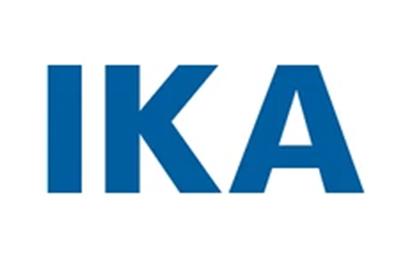 IKA